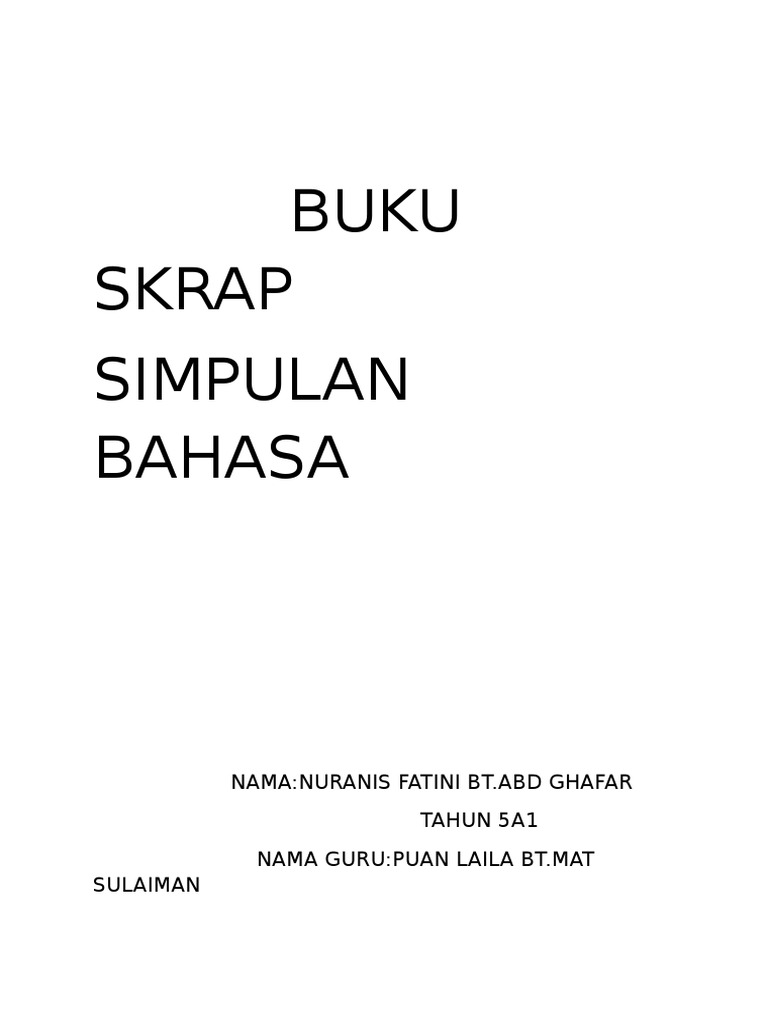 BUKU SKRAP

SIMPULAN BAHASA

NAMA:NURANIS FATINI BT.ABD GHAFAR

TAHUN 5A1

NAMA GURU:PUAN LAILA BT.MAT SULAIMAN